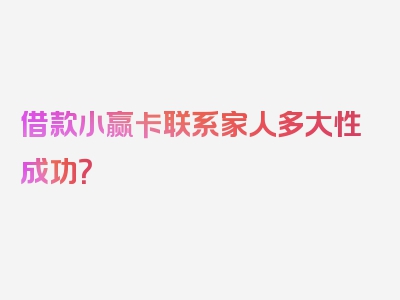 借款小赢卡联系家人多大性成功?